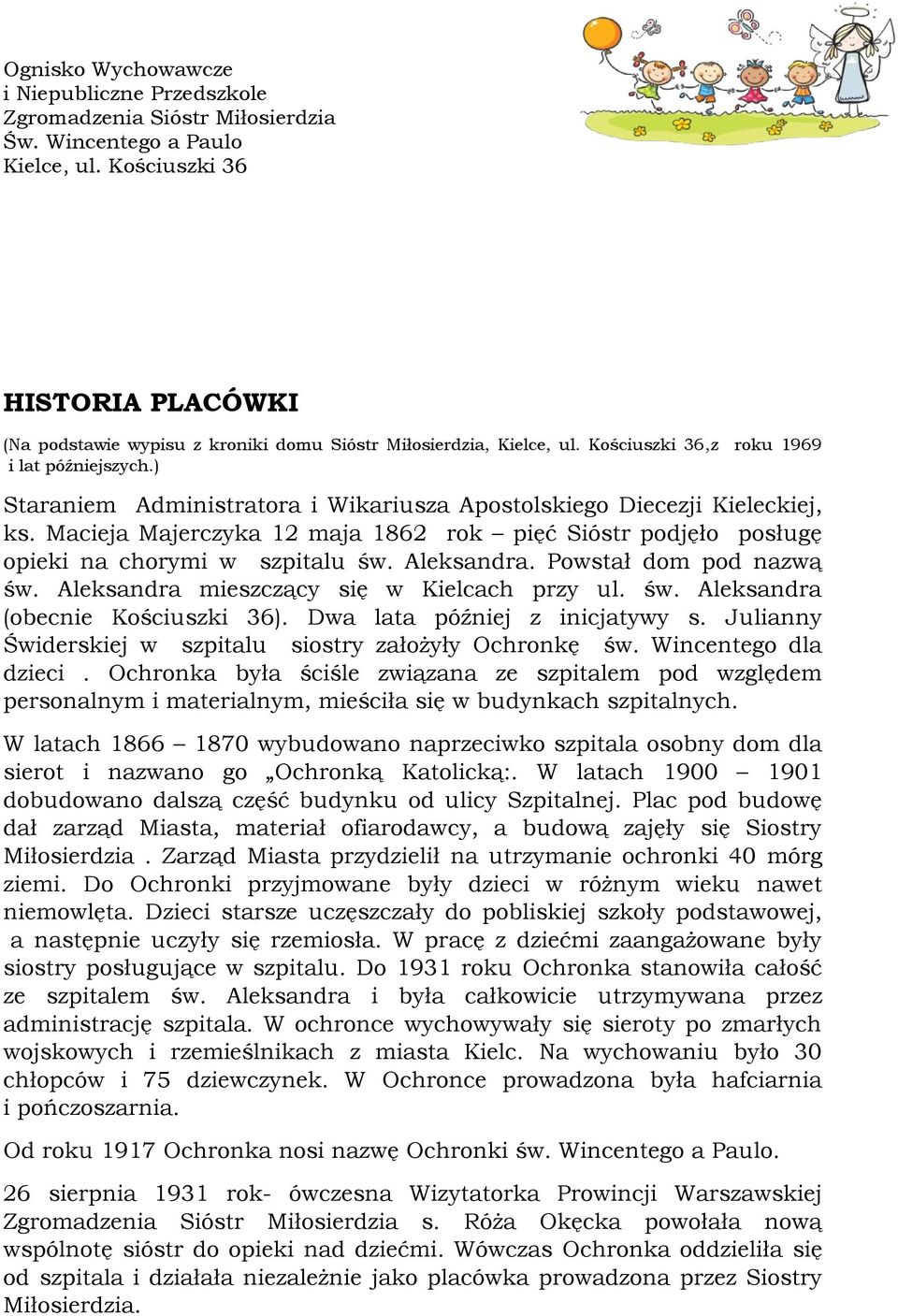 Ognisko Wychowawcze
i Niepubliczne Przedszkole
Zgromadzenia Sióstr Miłosierdzia
Św. Wincentego a Paulo
Kielce, ul. Kościuszki 36

HISTORIA PLACÓWKI

(Na podstawie wypisu z kroniki domu Sióstr Miłosierdzia, Kielce, ul. Kościuszki 36,z roku 1969 i lat późniejszych.)

Staraniem Administratora i Wikariusza Apostolskiego Diecezji Kieleckiej, ks. Macieja Majerczyka 12 maja 1862 rok – pięć Sióstr podjęło posługę opieki na chorymi w szpitalu św. Aleksandra. Powstał dom pod nazwą św. Aleksandra mieszczący się w Kielcach przy ul. św. Aleksandra (obecnie Kościuszki 36). Dwa lata później z inicjatywy s. Julianny Świderskiej w szpitalu siostry założyły Ochronkę św. Wincentego dla dzieci . Ochronka była ściśle związana ze szpitalem pod względem personalnym i materialnym, mieściła się w budynkach szpitalnych.

W latach 1866 – 1870 wybudowano naprzeciwko szpitala osobny dom dla sierot i nazwano go „Ochronką Katolicką:. W latach 1900 – 1901 dobudowano dalszą część budynku od ulicy Szpitalnej. Plac pod budowę dał zarząd Miasta, materiał ofiarodawcy, a budową zajęły się Siostry Miłosierdzia . Zarząd Miasta przydzielił na utrzymanie ochronki 40 mórg ziemi. Do Ochronki przyjmowane były dzieci w różnym wieku nawet niemowlęta. Dzieci starsze uczęszczały do pobliskiej szkoły podstawowej, a następnie uczyły się rzemiosła. W pracę z dziećmi zaangażowane były siostry posługujące w szpitalu. Do 1931 roku Ochronka stanowiła całość ze szpitalem św. Aleksandra i była całkowicie utrzymywana przez administrację szpitala. W ochronce wychowywały się sieroty po zmarłych wojskowych i rzemieślnikach z miasta Kielc. Na wychowaniu było 30 chłopców i 75 dziewczynek. W Ochronce prowadzona była hafciarnia i pończoszarnia.

Od roku 1917 Ochronka nosi nazwę Ochronki św. Wincentego a Paulo.

26 sierpnia 1931 rok- ówczesna Wizytatorka Prowincji Warszawskiej Zgromadzenia Sióstr Miłosierdzia s. Róża Okęcka powołała nową wspólnotę sióstr do opieki nad dziećmi. Wówczas Ochronka oddzieliła się od szpitala i działała niezależnie jako placówka prowadzona przez Siostry Miłosierdzia.